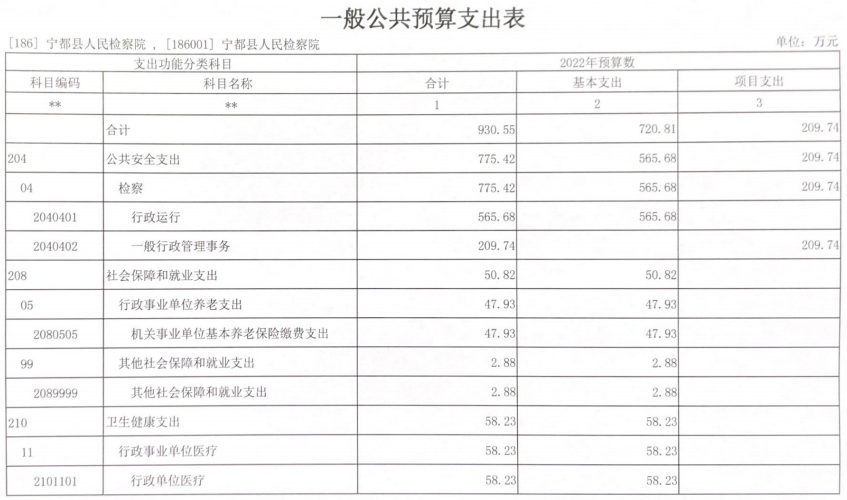 一般公共预算支出表

[186]宁都县人民检察院，[186001]宁都县人民检察院

单位：万元

| 支出功能分类科目 | | 2022年预算数 | | |
|---|---|---|---|---|
| 科目编码 | 科目名称 | 合计 | 基本支出 | 项目支出 |
| ** | ** | 1 | 2 | 3 |
| | 合计 | 930.55 | 720.81 | 209.74 |
| 204 | 公共安全支出 | 775.42 | 565.68 | 209.74 |
| 04 | 检察 | 775.42 | 565.68 | 209.74 |
| 2040401 | 行政运行 | 565.68 | 565.68 | |
| 2040402 | 一般行政管理事务 | 209.74 | | 209.74 |
| 208 | 社会保障和就业支出 | 50.82 | 50.82 | |
| 05 | 行政事业单位养老支出 | 47.93 | 47.93 | |
| 2080505 | 机关事业单位基本养老保险缴费支出 | 47.93 | 47.93 | |
| 99 | 其他社会保障和就业支出 | 2.88 | 2.88 | |
| 2089999 | 其他社会保障和就业支出 | 2.88 | 2.88 | |
| 210 | 卫生健康支出 | 58.23 | 58.23 | |
| 11 | 行政事业单位医疗 | 58.23 | 58.23 | |
| 2101101 | 行政单位医疗 | 58.23 | 58.23 | |